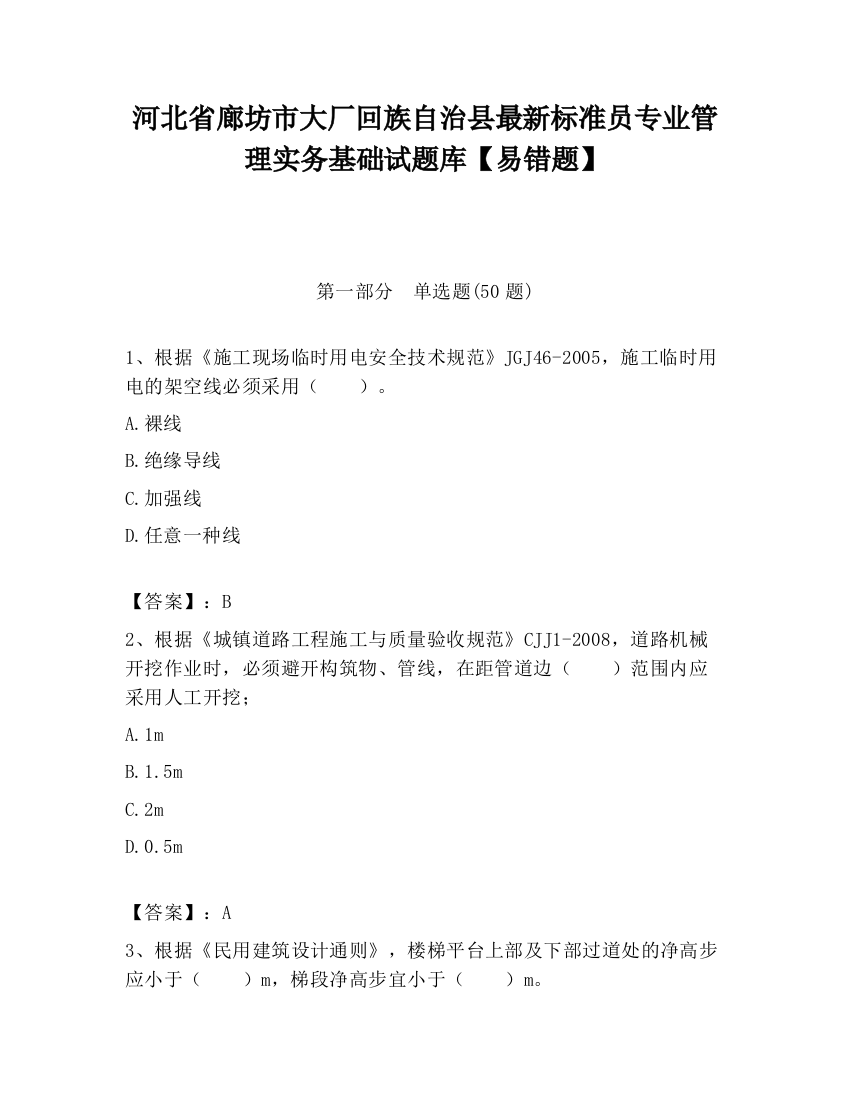 河北省廊坊市大厂回族自治县最新标准员专业管理实务基础试题库【易错题】

第一部分　单选题(50 题)

1、根据《施工现场临时用电安全技术规范》JGJ46-2005，施工临时用电的架空线必须采用（　　）。

A.裸线

B.绝缘导线

C.加强线

D.任意一种线

【答案】：B

2、根据《城镇道路工程施工与质量验收规范》CJJ1-2008，道路机械开挖作业时，必须避开构筑物、管线，在距管道边（　　）范围内应采用人工开挖；

A.1m

B.1.5m

C.2m

D.0.5m

【答案】：A

3、根据《民用建筑设计通则》，楼梯平台上部及下部过道处的净高步应小于（　　）m，梯段净高步宜小于（　　）m。